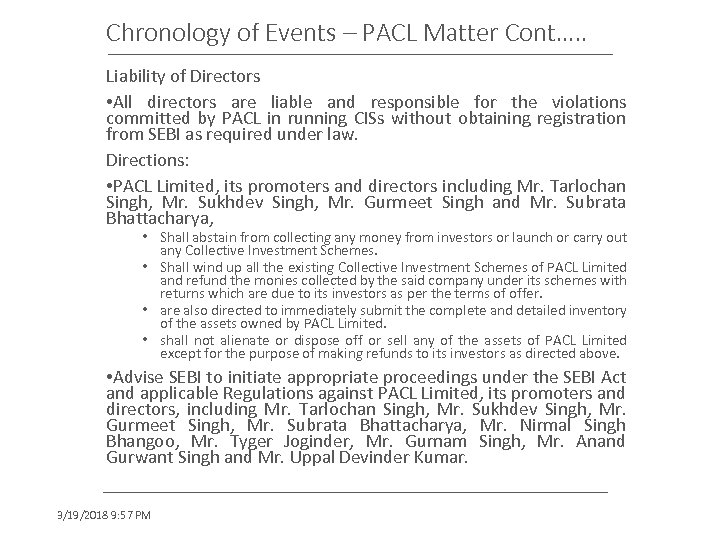 Chronology of Events – PACL Matter Cont.....

Liability of Directors

•All directors are liable and responsible for the violations committed by PACL in running CISs without obtaining registration from SEBI as required under law.

Directions:

•PACL Limited, its promoters and directors including Mr. Tarlochan Singh, Mr. Sukhdev Singh, Mr. Gurmeet Singh and Mr. Subrata Bhattacharya,

• Shall abstain from collecting any money from investors or launch or carry out any Collective Investment Schemes.
• Shall wind up all the existing Collective Investment Schemes of PACL Limited and refund the monies collected by the said company under its schemes with returns which are due to its investors as per the terms of offer.
• are also directed to immediately submit the complete and detailed inventory of the assets owned by PACL Limited.
• shall not alienate or dispose off or sell any of the assets of PACL Limited except for the purpose of making refunds to its investors as directed above.

•Advise SEBI to initiate appropriate proceedings under the SEBI Act and applicable Regulations against PACL Limited, its promoters and directors, including Mr. Tarlochan Singh, Mr. Sukhdev Singh, Mr. Gurmeet Singh, Mr. Subrata Bhattacharya, Mr. Nirmal Singh Bhangoo, Mr. Tyger Joginder, Mr. Gurnam Singh, Mr. Anand Gurwant Singh and Mr. Uppal Devinder Kumar.

3/19/2018 9:57 PM